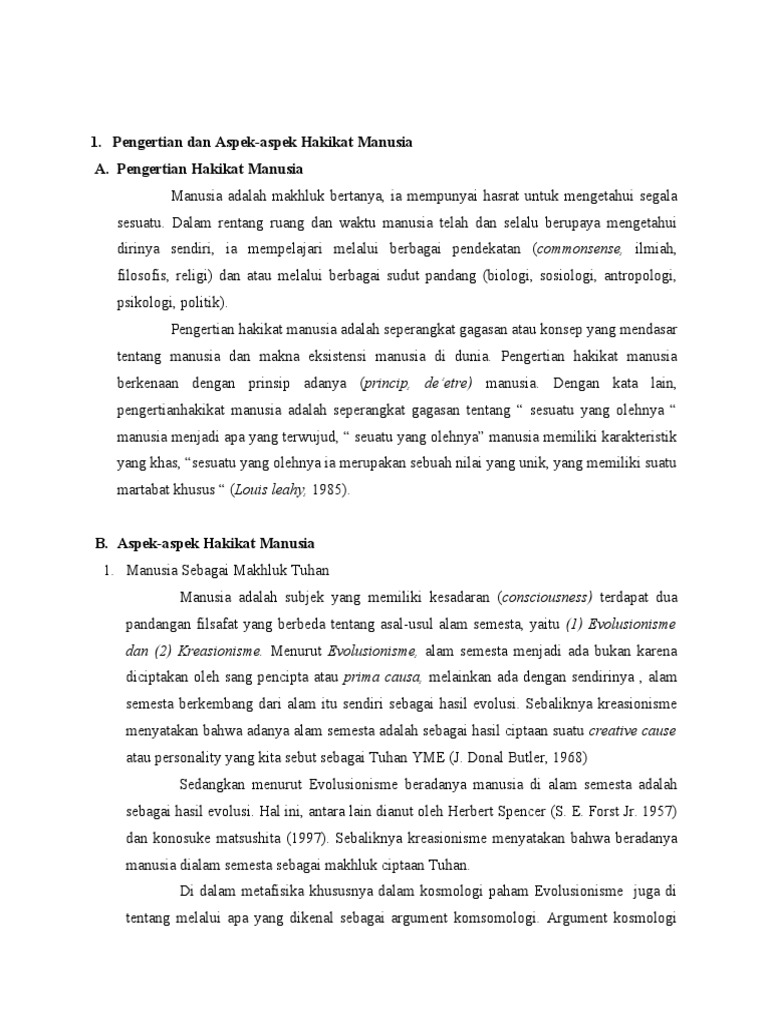 1. Pengertian dan Aspek-aspek Hakikat Manusia

A. Pengertian Hakikat Manusia

Manusia adalah makhluk bertanya, ia mempunyai hasrat untuk mengetahui segala sesuatu. Dalam rentang ruang dan waktu manusia telah dan selalu berupaya mengetahui dirinya sendiri, ia mempelajari melalui berbagai pendekatan (commonsense, ilmiah, filosofis, religi) dan atau melalui berbagai sudut pandang (biologi, sosiologi, antropologi, psikologi, politik).

Pengertian hakikat manusia adalah seperangkat gagasan atau konsep yang mendasar tentang manusia dan makna eksistensi manusia di dunia. Pengertian hakikat manusia berkenaan dengan prinsip adanya (princip, de'etre) manusia. Dengan kata lain, pengertianhakikat manusia adalah seperangkat gagasan tentang " sesuatu yang olehnya " manusia menjadi apa yang terwujud, " seuatu yang olehnya" manusia memiliki karakteristik yang khas, "sesuatu yang olehnya ia merupakan sebuah nilai yang unik, yang memiliki suatu martabat khusus " (Louis leahy, 1985).

B. Aspek-aspek Hakikat Manusia

1. Manusia Sebagai Makhluk Tuhan

Manusia adalah subjek yang memiliki kesadaran (consciousness) terdapat dua pandangan filsafat yang berbeda tentang asal-usul alam semesta, yaitu (1) Evolusionisme dan (2) Kreasionisme. Menurut Evolusionisme, alam semesta menjadi ada bukan karena diciptakan oleh sang pencipta atau prima causa, melainkan ada dengan sendirinya , alam semesta berkembang dari alam itu sendiri sebagai hasil evolusi. Sebaliknya kreasionisme menyatakan bahwa adanya alam semesta adalah sebagai hasil ciptaan suatu creative cause atau personality yang kita sebut sebagai Tuhan YME (J. Donal Butler, 1968)

Sedangkan menurut Evolusionisme beradanya manusia di alam semesta adalah sebagai hasil evolusi. Hal ini, antara lain dianut oleh Herbert Spencer (S. E. Forst Jr. 1957) dan konosuke matsushita (1997). Sebaliknya kreasionisme menyatakan bahwa beradanya manusia dialam semesta sebagai makhluk ciptaan Tuhan.

Di dalam metafisika khususnya dalam kosmologi paham Evolusionisme juga di tentang melalui apa yang dikenal sebagai argument komsomologi. Argument kosmologi